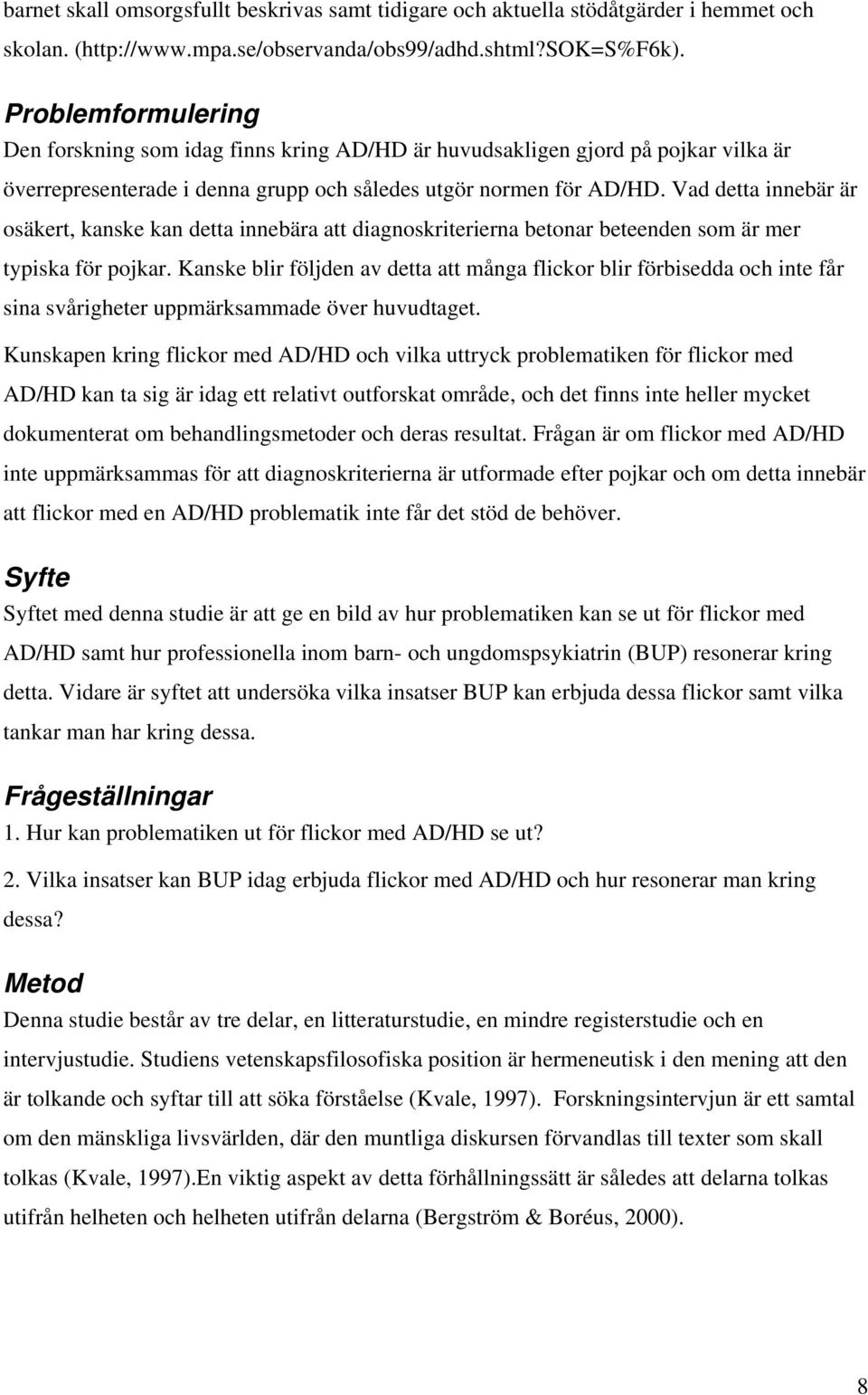 barnet skall omsorgsfullt beskrivas samt tidigare och aktuella stödåtgärder i hemmet och skolan. (http://www.mpa.se/observanda/obs99/adhd.shtml?SOK=S%F6k).

Problemformulering

Den forskning som idag finns kring AD/HD är huvudsakligen gjord på pojkar vilka är överrepresenterade i denna grupp och således utgör normen för AD/HD. Vad detta innebär är osäkert, kanske kan detta innebära att diagnoskriterierna betonar beteenden som är mer typiska för pojkar. Kanske blir följden av detta att många flickor blir förbisedda och inte får sina svårigheter uppmärksammade över huvudtaget.

Kunskapen kring flickor med AD/HD och vilka uttryck problematiken för flickor med AD/HD kan ta sig är idag ett relativt outforskat område, och det finns inte heller mycket dokumenterat om behandlingsmetoder och deras resultat. Frågan är om flickor med AD/HD inte uppmärksammas för att diagnoskriterierna är utformade efter pojkar och om detta innebär att flickor med en AD/HD problematik inte får det stöd de behöver.

Syfte

Syftet med denna studie är att ge en bild av hur problematiken kan se ut för flickor med AD/HD samt hur professionella inom barn- och ungdomspsykiatrin (BUP) resonerar kring detta. Vidare är syftet att undersöka vilka insatser BUP kan erbjuda dessa flickor samt vilka tankar man har kring dessa.

Frågeställningar

1. Hur kan problematiken ut för flickor med AD/HD se ut?

2. Vilka insatser kan BUP idag erbjuda flickor med AD/HD och hur resonerar man kring dessa?

Metod

Denna studie består av tre delar, en litteraturstudie, en mindre registerstudie och en intervjustudie. Studiens vetenskapsfilosofiska position är hermeneutisk i den mening att den är tolkande och syftar till att söka förståelse (Kvale, 1997). Forskningsintervjun är ett samtal om den mänskliga livsvärlden, där den muntliga diskursen förvandlas till texter som skall tolkas (Kvale, 1997).En viktig aspekt av detta förhållningssätt är således att delarna tolkas utifrån helheten och helheten utifrån delarna (Bergström & Boréus, 2000).

8